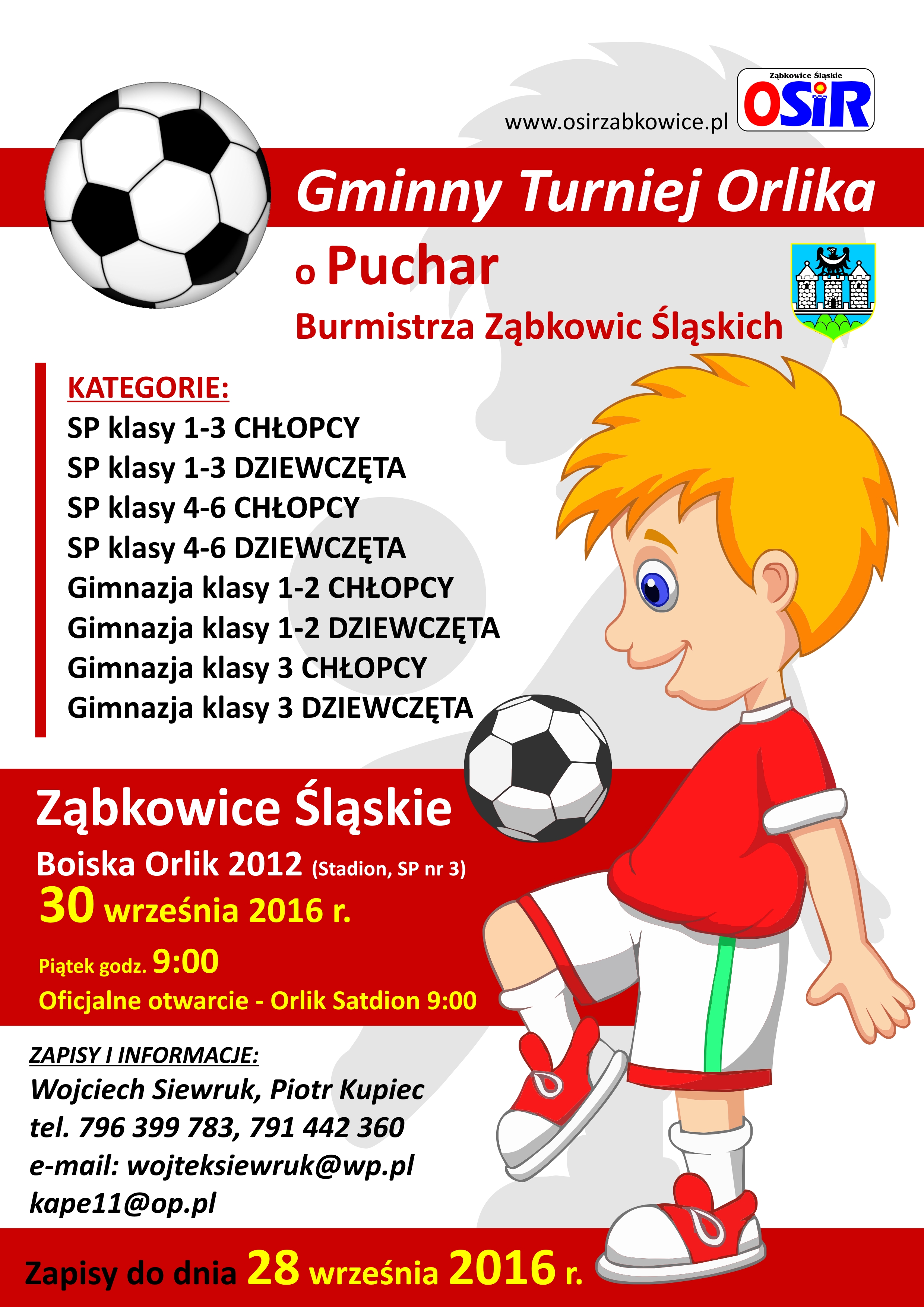 www.osirzabkowice.pl

Ząbkowice Śląskie
OSiR

Gminny Turniej Orlika

o Puchar
Burmistrza Ząbkowic Śląskich

KATEGORIE:
SP klasy 1-3 CHŁOPCY
SP klasy 1-3 DZIEWCZĘTA
SP klasy 4-6 CHŁOPCY
SP klasy 4-6 DZIEWCZĘTA
Gimnazja klasy 1-2 CHŁOPCY
Gimnazja klasy 1-2 DZIEWCZĘTA
Gimnazja klasy 3 CHŁOPCY
Gimnazja klasy 3 DZIEWCZĘTA

Ząbkowice Śląskie
Boiska Orlik 2012 (Stadion, SP nr 3)
30 września 2016 r.
Piątek godz. 9:00
Oficjalne otwarcie - Orlik Satdion 9:00

ZAPISY I INFORMACJE:
Wojciech Siewruk, Piotr Kupiec
tel. 796 399 783, 791 442 360
e-mail: wojteksiewruk@wp.pl
kape11@op.pl

Zapisy do dnia 28 września 2016 r.